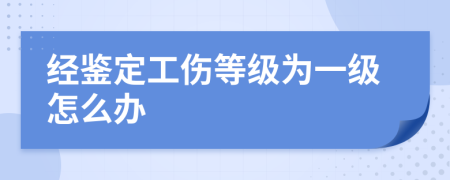 经鉴定工伤等级为一级怎么办